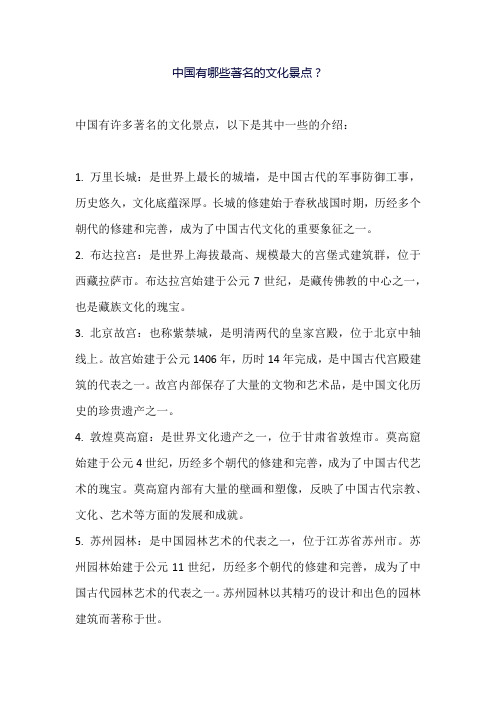 中国有哪些著名的文化景点？

中国有许多著名的文化景点，以下是其中一些的介绍：

1. 万里长城：是世界上最长的城墙，是中国古代的军事防御工事，历史悠久，文化底蕴深厚。长城的修建始于春秋战国时期，历经多个朝代的修建和完善，成为了中国古代文化的重要象征之一。

2. 布达拉宫：是世界上海拔最高、规模最大的宫堡式建筑群，位于西藏拉萨市。布达拉宫始建于公元 7 世纪，是藏传佛教的中心之一，也是藏族文化的瑰宝。

3. 北京故宫：也称紫禁城，是明清两代的皇家宫殿，位于北京中轴线上。故宫始建于公元 1406 年，历时 14 年完成，是中国古代宫殿建筑的代表之一。故宫内部保存了大量的文物和艺术品，是中国文化历史的珍贵遗产之一。

4. 敦煌莫高窟：是世界文化遗产之一，位于甘肃省敦煌市。莫高窟始建于公元 4 世纪，历经多个朝代的修建和完善，成为了中国古代艺术的瑰宝。莫高窟内部有大量的壁画和塑像，反映了中国古代宗教、文化、艺术等方面的发展和成就。

5. 苏州园林：是中国园林艺术的代表之一，位于江苏省苏州市。苏州园林始建于公元 11 世纪，历经多个朝代的修建和完善，成为了中国古代园林艺术的代表之一。苏州园林以其精巧的设计和出色的园林建筑而著称于世。